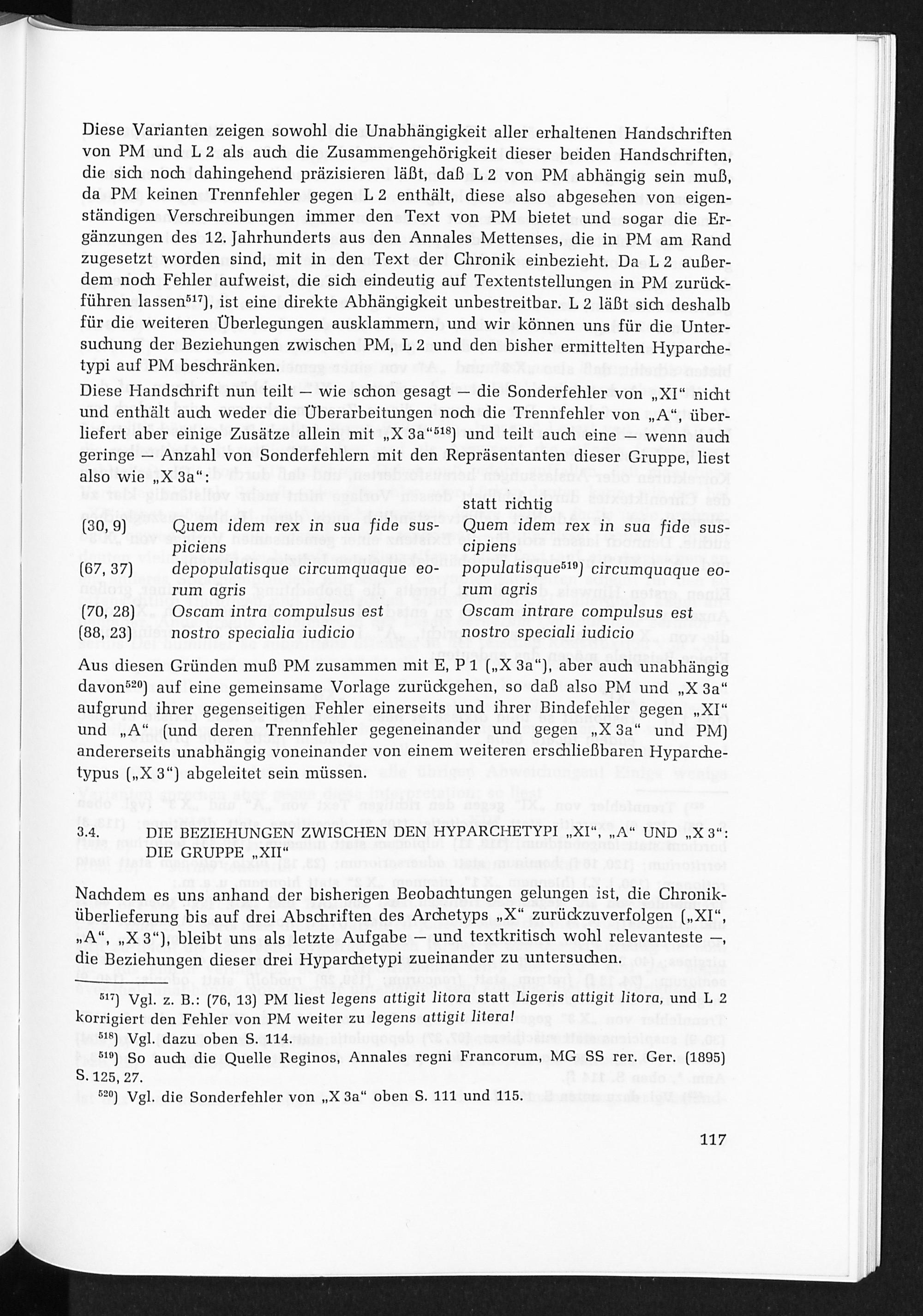 Diese Varianten zeigen sowohl die Unabhängigkeit aller erhaltenen Handschriften von PM und L 2 als auch die Zusammengehörigkeit dieser beiden Handschriften, die sich noch dahingehend präzisieren läßt, daß L 2 von PM abhängig sein muß, da PM keinen Trennfehler gegen L 2 enthält, diese also abgesehen von eigenständigen Verschreibungen immer den Text von PM bietet und sogar die Ergänzungen des 12. Jahrhunderts aus den Annales Mettenses, die in PM am Rand zugesetzt worden sind, mit in den Text der Chronik einbezieht. Da L 2 außerdem noch Fehler aufweist, die sich eindeutig auf Textentstellungen in PM zurückführen lassen$^{517}$), ist eine direkte Abhängigkeit unbestreitbar. L 2 läßt sich deshalb für die weiteren Überlegungen ausklammern, und wir können uns für die Untersuchung der Beziehungen zwischen PM, L 2 und den bisher ermittelten Hyparchetypi auf PM beschränken.

Diese Handschrift nun teilt — wie schon gesagt — die Sonderfehler von „XI" nicht und enthält auch weder die Überarbeitungen noch die Trennfehler von „A", überliefert aber einige Zusätze allein mit „X 3a"$^{518}$) und teilt auch eine — wenn auch geringe — Anzahl von Sonderfehlern mit den Repräsentanten dieser Gruppe, liest also wie „X 3a":

| | | statt richtig |
|---|---|---|
| (30, 9) | Quem idem rex in sua fide suspiciens | Quem idem rex in sua fide suscipiens |
| (67, 37) | depopulatisque circumquaque eorum agris | populatisque$^{519}$) circumquaque eorum agris |
| (70, 28) | Oscam intra compulsus est | Oscam intrare compulsus est |
| (88, 23) | nostro specialia iudicio | nostro speciali iudicio |

Aus diesen Gründen muß PM zusammen mit E, P 1 („X 3a"), aber auch unabhängig davon$^{520}$) auf eine gemeinsame Vorlage zurückgehen, so daß also PM und „X 3a" aufgrund ihrer gegenseitigen Fehler einerseits und ihrer Bindefehler gegen „XI" und „A" (und deren Trennfehler gegeneinander und gegen „X 3a" und PM) andererseits unabhängig voneinander von einem weiteren erschließbaren Hyparchetypus („X 3") abgeleitet sein müssen.

3.4. DIE BEZIEHUNGEN ZWISCHEN DEN HYPARCHETYPI „XI", „A" UND „X 3": DIE GRUPPE „XII"

Nachdem es uns anhand der bisherigen Beobachtungen gelungen ist, die Chroniküberlieferung bis auf drei Abschriften des Archetyps „X" zurückzuverfolgen („XI", „A", „X 3"), bleibt uns als letzte Aufgabe — und textkritisch wohl relevanteste —, die Beziehungen dieser drei Hyparchetypi zueinander zu untersuchen.

$^{517}$) Vgl. z. B.: (76, 13) PM liest legens attigit litora statt Ligeris attigit litora, und L 2 korrigiert den Fehler von PM weiter zu legens attigit litera!
$^{518}$) Vgl. dazu oben S. 114.
$^{519}$) So auch die Quelle Reginos, Annales regni Francorum, MG SS rer. Ger. (1895) S. 125, 27.
$^{520}$) Vgl. die Sonderfehler von „X 3a" oben S. 111 und 115.

117